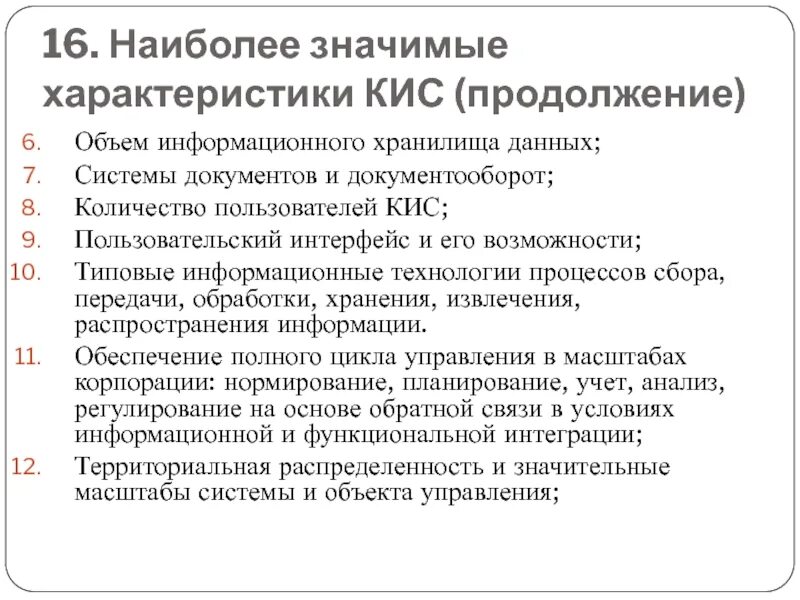 16. Наиболее значимые характеристики КИС (продолжение)

6. Объем информационного хранилища данных;
7. Системы документов и документооборот;
8. Количество пользователей КИС;
9. Пользовательский интерфейс и его возможности;
10. Типовые информационные технологии процессов сбора, передачи, обработки, хранения, извлечения, распространения информации.
11. Обеспечение полного цикла управления в масштабах корпорации: нормирование, планирование, учет, анализ, регулирование на основе обратной связи в условиях информационной и функциональной интеграции;
12. Территориальная распределенность и значительные масштабы системы и объекта управления;